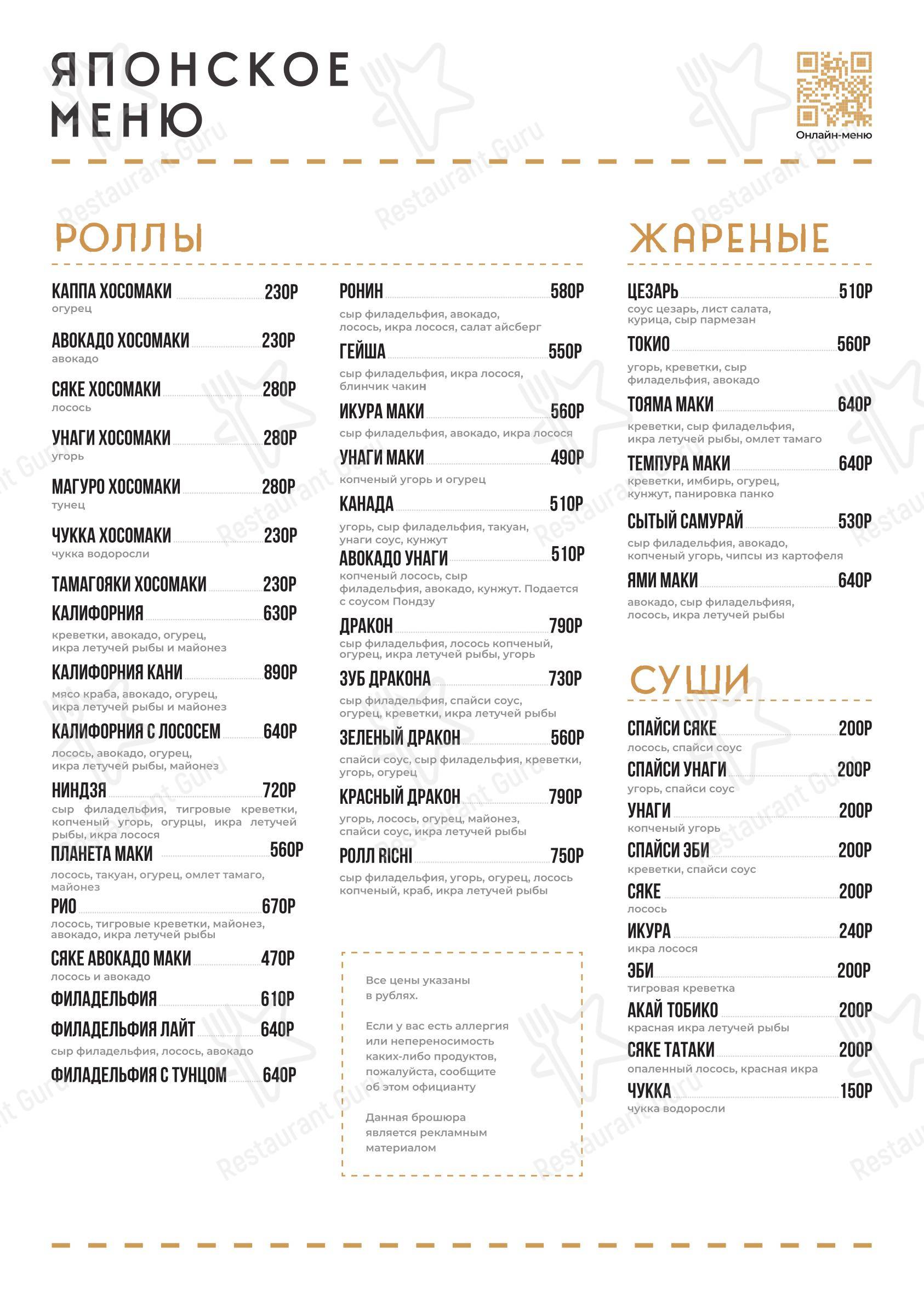 ЯПОНСКОЕ МЕНЮ

Онлайн-меню

РОЛЛЫ

КАППА ХОСОМАКИ 230Р
огурец

АВОКАДО ХОСОМАКИ 230Р
авокадо

СЯКЕ ХОСОМАКИ 280Р
лосось

УНАГИ ХОСОМАКИ 280Р
угорь

МАГУРО ХОСОМАКИ 280Р
тунец

ЧУККА ХОСОМАКИ 230Р
чукка водоросли

ТАМАГОЯКИ ХОСОМАКИ 230Р

КАЛИФОРНИЯ 630Р
креветки, авокадо, огурец, икра летучей рыбы и майонез

КАЛИФОРНИЯ КАНИ 890Р
мясо краба, авокадо, огурец, икра летучей рыбы и майонез

КАЛИФОРНИЯ С ЛОСОСЕМ 640Р
лосось, авокадо, огурец, икра летучей рыбы, майонез

НИНДЗЯ 720Р
сыр филадельфия, тигровые креветки, копченый угорь, огурцы, икра летучей рыбы, икра лосося

ПЛАНЕТА МАКИ 560Р
лосось, такуан, огурец, омлет тамаго, майонез

РИО 670Р
лосось, тигровые креветки, майонез, авокадо, икра летучей рыбы

СЯКЕ АВОКАДО МАКИ 470Р
лосось и авокадо

ФИЛАДЕЛЬФИЯ 610Р

ФИЛАДЕЛЬФИЯ ЛАЙТ 640Р
сыр филадельфия, лосось, авокадо

ФИЛАДЕЛЬФИЯ С ТУНЦОМ 640Р

РОНИН 580Р
сыр филадельфия, авокадо, лосось, икра лосося, салат айсберг

ГЕЙША 550Р
сыр филадельфия, икра лосося, блинчик чакин

ИКУРА МАКИ 560Р
сыр филадельфия, авокадо, икра лосося

УНАГИ МАКИ 490Р
копченый угорь и огурец

КАНАДА 510Р
угорь, сыр филадельфия, такуан, унаги соус, кунжут

АВОКАДО УНАГИ 510Р
копченый лосось, сыр филадельфия, авокадо, кунжут. Подается с соусом Пондзу

ДРАКОН 790Р
сыр филадельфия, лосось копченый, огурец, икра летучей рыбы, угорь

ЗУБ ДРАКОНА 730Р
сыр филадельфия, спайси соус, огурец, креветки, икра летучей рыбы

ЗЕЛЕНЫЙ ДРАКОН 560Р
спайси соус, сыр филадельфия, креветки, угорь, огурец

КРАСНЫЙ ДРАКОН 790Р
угорь, лосось, огурец, майонез, спайси соус, икра летучей рыбы

РОЛЛ RICHI 750Р
сыр филадельфия, угорь, огурец, лосось копченый, краб, икра летучей рыбы

Все цены указаны в рублях.

Если у вас есть аллергия или непереносимость каких-либо продуктов, пожалуйста, сообщите об этом официанту

Данная брошюра является рекламным материалом

ЖАРЕНЫЕ

ЦЕЗАРЬ 510Р
соус цезарь, лист салата, курица, сыр пармезан

ТОКИО 560Р
угорь, креветки, сыр филадельфия, авокадо

ТОЯМА МАКИ 640Р
креветки, сыр филадельфия, икра летучей рыбы, омлет тамаго

ТЕМПУРА МАКИ 640Р
креветки, имбирь, огурец, кунжут, панировка панко

СЫТЫЙ САМУРАЙ 530Р
сыр филадельфия, авокадо, копченый угорь, чипсы из картофеля

ЯМИ МАКИ 640Р
авокадо, сыр филадельфияя, лосось, икра летучей рыбы

СУШИ

СПАЙСИ СЯКЕ 200Р
лосось, спайси соус

СПАЙСИ УНАГИ 200Р
угорь, спайси соус

УНАГИ 200Р
копченый угорь

СПАЙСИ ЭБИ 200Р
креветки, спайси соус

СЯКЕ 200Р
лосось

ИКУРА 240Р
икра лосося

ЭБИ 200Р
тигровая креветка

АКАЙ ТОБИКО 200Р
красная икра летучей рыбы

СЯКЕ ТАТАКИ 200Р
опаленный лосось, красная икра

ЧУККА 150Р
чукка водоросли